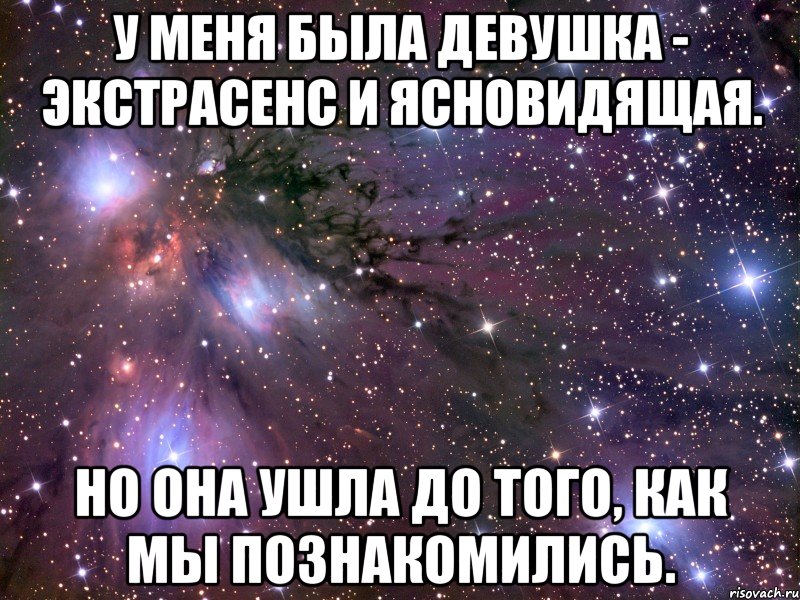 У МЕНЯ БЫЛА ДЕВУШКА - ЭКСТРАСЕНС И ЯСНОВИДЯЩАЯ.

НО ОНА УШЛА ДО ТОГО, КАК МЫ ПОЗНАКОМИЛИСЬ.

risovach.ru